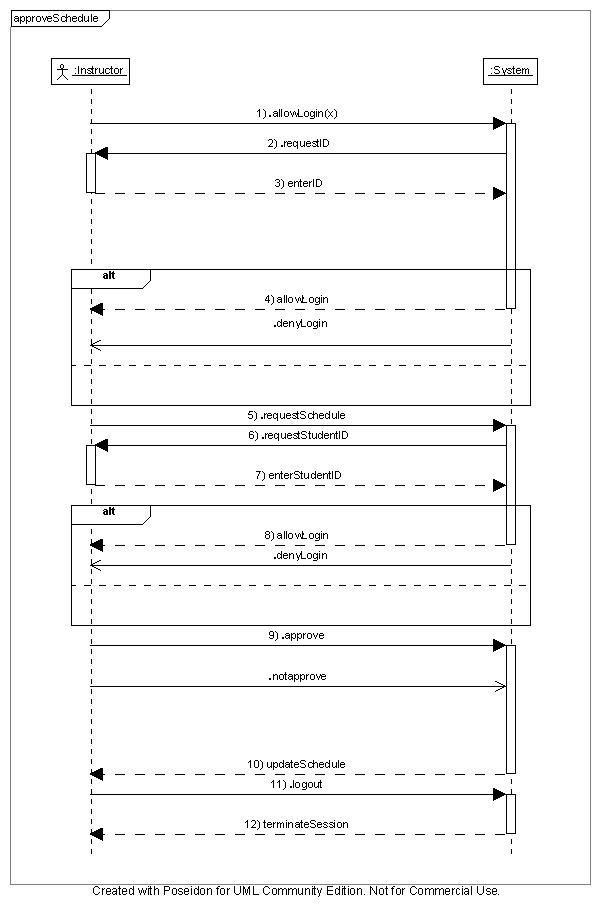 approveSchedule

:Instructor

:System

1) .allowLogin(x)

2) .requestID

3) enterID

alt

4) allowLogin

.denyLogin

5) .requestSchedule

6) .requestStudentID

7) enterStudentID

alt

8) allowLogin

.denyLogin

9) .approve

.notapprove

10) updateSchedule

11) .logout

12) terminateSession

Created with Poseidon for UML Community Edition. Not for Commercial Use.